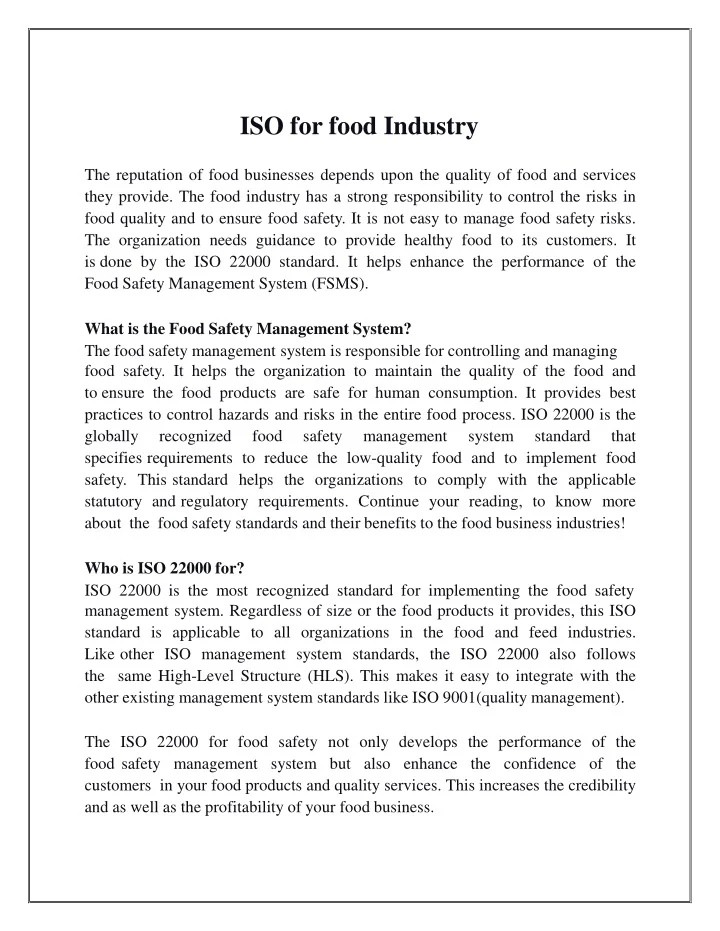 ISO for food Industry

The reputation of food businesses depends upon the quality of food and services they provide. The food industry has a strong responsibility to control the risks in food quality and to ensure food safety. It is not easy to manage food safety risks. The organization needs guidance to provide healthy food to its customers. It is done by the ISO 22000 standard. It helps enhance the performance of the Food Safety Management System (FSMS).

What is the Food Safety Management System?
The food safety management system is responsible for controlling and managing food safety. It helps the organization to maintain the quality of the food and to ensure the food products are safe for human consumption. It provides best practices to control hazards and risks in the entire food process. ISO 22000 is the globally recognized food safety management system standard that specifies requirements to reduce the low-quality food and to implement food safety. This standard helps the organizations to comply with the applicable statutory and regulatory requirements. Continue your reading, to know more about the food safety standards and their benefits to the food business industries!

Who is ISO 22000 for?
ISO 22000 is the most recognized standard for implementing the food safety management system. Regardless of size or the food products it provides, this ISO standard is applicable to all organizations in the food and feed industries. Like other ISO management system standards, the ISO 22000 also follows the same High-Level Structure (HLS). This makes it easy to integrate with the other existing management system standards like ISO 9001(quality management).

The ISO 22000 for food safety not only develops the performance of the food safety management system but also enhance the confidence of the customers in your food products and quality services. This increases the credibility and as well as the profitability of your food business.